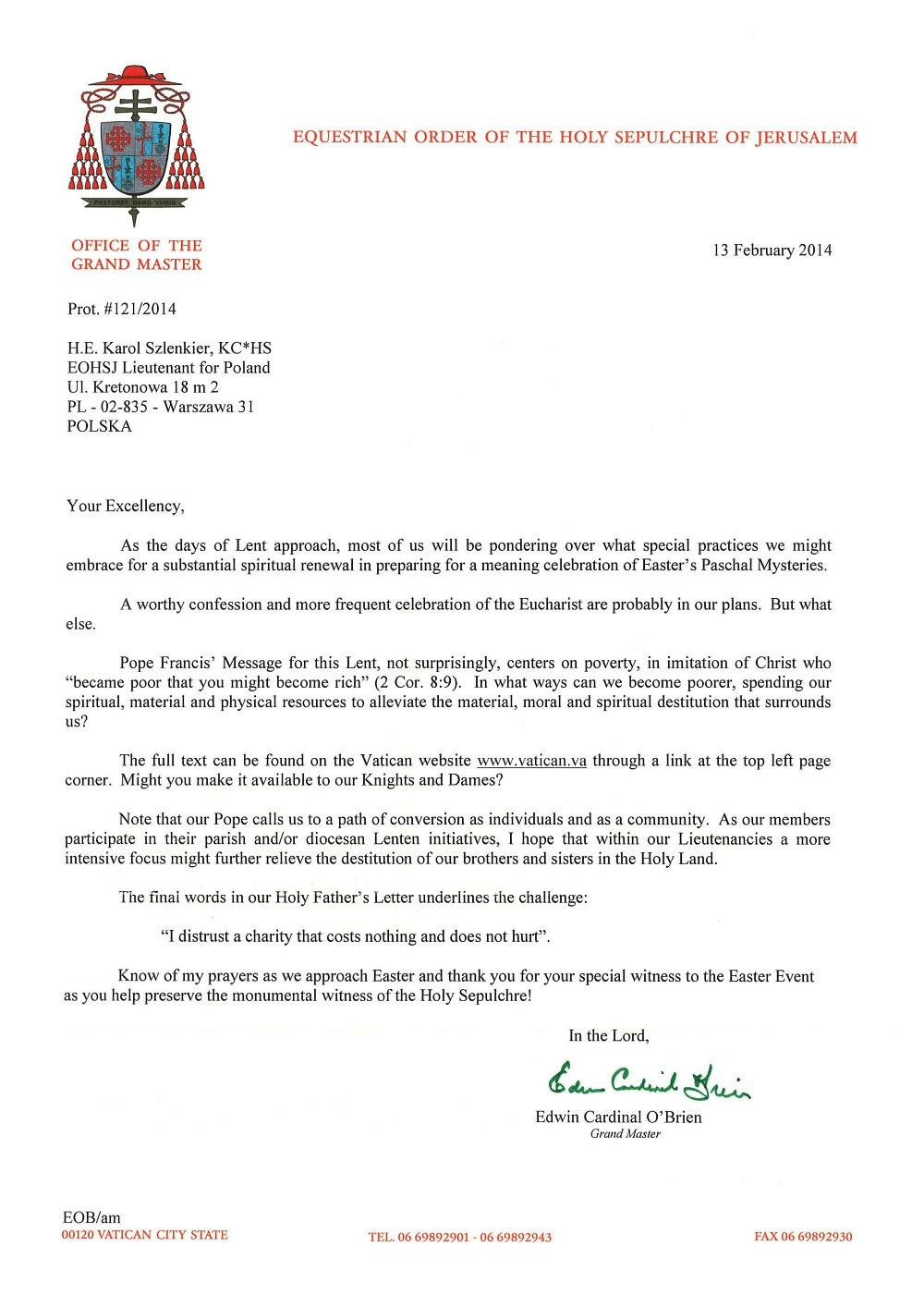 PASTORES DABO VOBIS

EQUESTRIAN ORDER OF THE HOLY SEPULCHRE OF JERUSALEM

OFFICE OF THE GRAND MASTER

13 February 2014

Prot. #121/2014

H.E. Karol Szlenkier, KC*HS
EOHSJ Lieutenant for Poland
Ul. Kretonowa 18 m 2
PL - 02-835 - Warszawa 31
POLSKA

Your Excellency,

As the days of Lent approach, most of us will be pondering over what special practices we might embrace for a substantial spiritual renewal in preparing for a meaning celebration of Easter's Paschal Mysteries.

A worthy confession and more frequent celebration of the Eucharist are probably in our plans. But what else.

Pope Francis' Message for this Lent, not surprisingly, centers on poverty, in imitation of Christ who "became poor that you might become rich" (2 Cor. 8:9). In what ways can we become poorer, spending our spiritual, material and physical resources to alleviate the material, moral and spiritual destitution that surrounds us?

The full text can be found on the Vatican website www.vatican.va through a link at the top left page corner. Might you make it available to our Knights and Dames?

Note that our Pope calls us to a path of conversion as individuals and as a community. As our members participate in their parish and/or diocesan Lenten initiatives, I hope that within our Lieutenancies a more intensive focus might further relieve the destitution of our brothers and sisters in the Holy Land.

The final words in our Holy Father's Letter underlines the challenge:

"I distrust a charity that costs nothing and does not hurt".

Know of my prayers as we approach Easter and thank you for your special witness to the Easter Event as you help preserve the monumental witness of the Holy Sepulchre!

In the Lord,

Edwin Cardinal O'Brien

Edwin Cardinal O'Brien
Grand Master

EOB/am
00120 VATICAN CITY STATE
TEL. 06 69892901 - 06 69892943
FAX 06 69892930